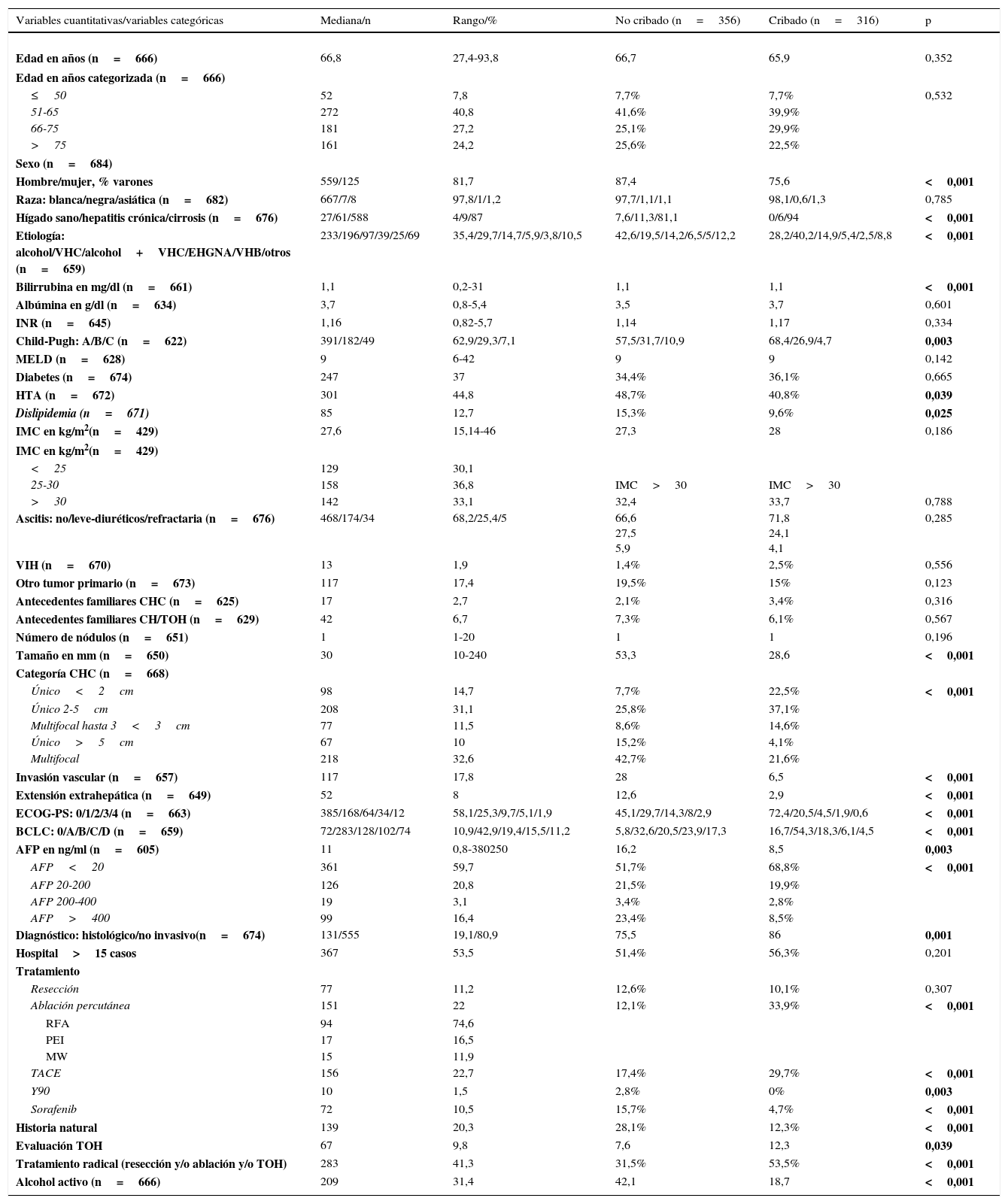 | Variables cuantitativas/variables categóricas | Mediana/n | Rango/% | No cribado (n = 356) | Cribado (n = 316) | p |
|---|---|---|---|---|---|
| Edad en años (n = 666) | 66,8 | 27,4-93,8 | 66,7 | 65,9 | 0,352 |
| Edad en años categorizada (n = 666) | | | | | |
| ≤ 50 | 52 | 7,8 | 7,7% | 7,7% | 0,532 |
| 51-65 | 272 | 40,8 | 41,6% | 39,9% | |
| 66-75 | 181 | 27,2 | 25,1% | 29,9% | |
| > 75 | 161 | 24,2 | 25,6% | 22,5% | |
| Sexo (n = 684) | | | | | |
| Hombre/mujer, % varones | 559/125 | 81,7 | 87,4 | 75,6 | < 0,001 |
| Raza: blanca/negra/asiática (n = 682) | 667/7/8 | 97,8/1/1,2 | 97,7/1,1/1,1 | 98,1/0,6/1,3 | 0,785 |
| Hígado sano/hepatitis crónica/cirrosis (n = 676) | 27/61/588 | 4/9/87 | 7,6/11,3/81,1 | 0/6/94 | < 0,001 |
| Etiología: alcohol/VHC/alcohol + VHC/EHGNA/VHB/otros (n = 659) | 233/196/97/39/25/69 | 35,4/29,7/14,7/5,9/3,8/10,5 | 42,6/19,5/14,2/6,5/5/12,2 | 28,2/40,2/14,9/5,4/2,5/8,8 | < 0,001 |
| Bilirrubina en mg/dl (n = 661) | 1,1 | 0,2-31 | 1,1 | 1,1 | < 0,001 |
| Albúmina en g/dl (n = 634) | 3,7 | 0,8-5,4 | 3,5 | 3,7 | 0,601 |
| INR (n = 645) | 1,16 | 0,82-5,7 | 1,14 | 1,17 | 0,334 |
| Child-Pugh: A/B/C (n = 622) | 391/182/49 | 62,9/29,3/7,1 | 57,5/31,7/10,9 | 68,4/26,9/4,7 | 0,003 |
| MELD (n = 628) | 9 | 6-42 | 9 | 9 | 0,142 |
| Diabetes (n = 674) | 247 | 37 | 34,4% | 36,1% | 0,665 |
| HTA (n = 672) | 301 | 44,8 | 48,7% | 40,8% | 0,039 |
| Dislipidemia (n = 671) | 85 | 12,7 | 15,3% | 9,6% | 0,025 |
| IMC en kg/m$^2$(n = 429) | 27,6 | 15,14-46 | 27,3 | 28 | 0,186 |
| IMC en kg/m$^2$(n = 429) | | | | | |
| < 25 | 129 | 30,1 | | | |
| 25-30 | 158 | 36,8 | IMC > 30 | IMC > 30 | |
| > 30 | 142 | 33,1 | 32,4 | 33,7 | 0,788 |
| Ascitis: no/leve-diuréticos/refractaria (n = 676) | 468/174/34 | 68,2/25,4/5 | 66,6 27,5 5,9 | 71,8 24,1 4,1 | 0,285 |
| VIH (n = 670) | 13 | 1,9 | 1,4% | 2,5% | 0,556 |
| Otro tumor primario (n = 673) | 117 | 17,4 | 19,5% | 15% | 0,123 |
| Antecedentes familiares CHC (n = 625) | 17 | 2,7 | 2,1% | 3,4% | 0,316 |
| Antecedentes familiares CH/TOH (n = 629) | 42 | 6,7 | 7,3% | 6,1% | 0,567 |
| Número de nódulos (n = 651) | 1 | 1-20 | 1 | 1 | 0,196 |
| Tamaño en mm (n = 650) | 30 | 10-240 | 53,3 | 28,6 | < 0,001 |
| Categoría CHC (n = 668) | | | | | |
| Único < 2 cm | 98 | 14,7 | 7,7% | 22,5% | < 0,001 |
| Único 2-5 cm | 208 | 31,1 | 25,8% | 37,1% | |
| Multifocal hasta 3 < 3 cm | 77 | 11,5 | 8,6% | 14,6% | |
| Único > 5 cm | 67 | 10 | 15,2% | 4,1% | |
| Multifocal | 218 | 32,6 | 42,7% | 21,6% | |
| Invasión vascular (n = 657) | 117 | 17,8 | 28 | 6,5 | < 0,001 |
| Extensión extrahepática (n = 649) | 52 | 8 | 12,6 | 2,9 | < 0,001 |
| ECOG-PS: 0/1/2/3/4 (n = 663) | 385/168/64/34/12 | 58,1/25,3/9,7/5,1/1,9 | 45,1/29,7/14,3/8/2,9 | 72,4/20,5/4,5/1,9/0,6 | < 0,001 |
| BCLC: 0/A/B/C/D (n = 659) | 72/283/128/102/74 | 10,9/42,9/19,4/15,5/11,2 | 5,8/32,6/20,5/23,9/17,3 | 16,7/54,3/18,3/6,1/4,5 | < 0,001 |
| AFP en ng/ml (n = 605) | 11 | 0,8-380250 | 16,2 | 8,5 | 0,003 |
| AFP < 20 | 361 | 59,7 | 51,7% | 68,8% | < 0,001 |
| AFP 20-200 | 126 | 20,8 | 21,5% | 19,9% | |
| AFP 200-400 | 19 | 3,1 | 3,4% | 2,8% | |
| AFP > 400 | 99 | 16,4 | 23,4% | 8,5% | |
| Diagnóstico: histológico/no invasivo(n = 674) | 131/555 | 19,1/80,9 | 75,5 | 86 | 0,001 |
| Hospital > 15 casos | 367 | 53,5 | 51,4% | 56,3% | 0,201 |
| Tratamiento | | | | | |
| Resección | 77 | 11,2 | 12,6% | 10,1% | 0,307 |
| Ablación percutánea | 151 | 22 | 12,1% | 33,9% | < 0,001 |
| RFA | 94 | 74,6 | | | |
| PEI | 17 | 16,5 | | | |
| MW | 15 | 11,9 | | | |
| TACE | 156 | 22,7 | 17,4% | 29,7% | < 0,001 |
| Y90 | 10 | 1,5 | 2,8% | 0% | 0,003 |
| Sorafenib | 72 | 10,5 | 15,7% | 4,7% | < 0,001 |
| Historia natural | 139 | 20,3 | 28,1% | 12,3% | < 0,001 |
| Evaluación TOH | 67 | 9,8 | 7,6 | 12,3 | 0,039 |
| Tratamiento radical (resección y/o ablación y/o TOH) | 283 | 41,3 | 31,5% | 53,5% | < 0,001 |
| Alcohol activo (n = 666) | 209 | 31,4 | 42,1 | 18,7 | < 0,001 |